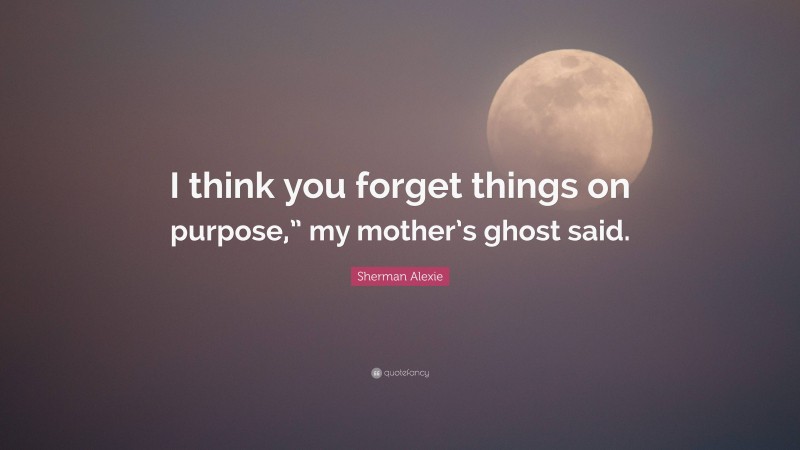 I think you forget things on purpose,” my mother’s ghost said.

Sherman Alexie

quotefancy